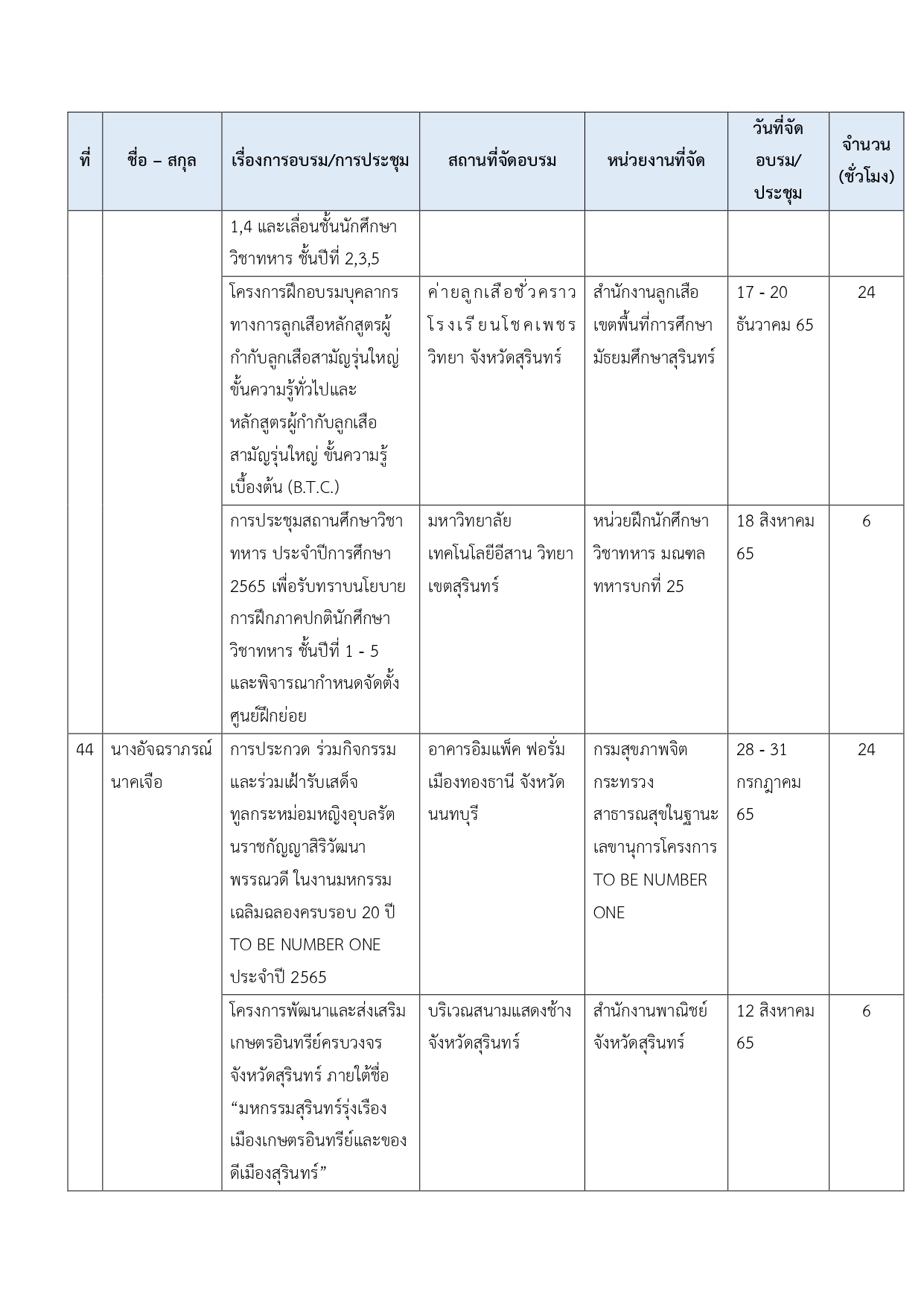 | ที่ | ชื่อ – สกุล | เรื่องการอบรม/การประชุม | สถานที่จัดอบรม | หน่วยงานที่จัด | วันที่จัดอบรม/ประชุม | จำนวน (ชั่วโมง) |
|---|---|---|---|---|---|---|
| | | 1,4 และเลื่อนชั้นนักศึกษาวิชาทหาร ชั้นปีที่ 2,3,5 | | | | |
| | | โครงการฝึกอบรมบุคลากรทางการลูกเสือหลักสูตรผู้กำกับลูกเสือสามัญรุ่นใหญ่ ขั้นความรู้ทั่วไปและหลักสูตรผู้กำกับลูกเสือสามัญรุ่นใหญ่ ขั้นความรู้เบื้องต้น (B.T.C.) | ค่ายลูกเสือชั่วคราว โรงเรียนโชคเพชรวิทยา จังหวัดสุรินทร์ | สำนักงานลูกเสือเขตพื้นที่การศึกษามัธยมศึกษาสุรินทร์ | 17 - 20 ธันวาคม 65 | 24 |
| | | การประชุมสถานศึกษาวิชาทหาร ประจำปีการศึกษา 2565 เพื่อรับทราบนโยบายการฝึกภาคปกตินักศึกษาวิชาทหาร ชั้นปีที่ 1 - 5 และพิจารณากำหนดจัดตั้งศูนย์ฝึกย่อย | มหาวิทยาลัยเทคโนโลยีอีสาน วิทยาเขตสุรินทร์ | หน่วยฝึกนักศึกษาวิชาทหาร มณฑลทหารบกที่ 25 | 18 สิงหาคม 65 | 6 |
| 44 | นางอัจฉราภรณ์ นาคเจือ | การประกวด ร่วมกิจกรรม และร่วมเฝ้ารับเสด็จทูลกระหม่อมหญิงอุบลรัตนราชกัญญาสิริวัฒนาพรรณวดี ในงานมหกรรมเฉลิมฉลองครบรอบ 20 ปี TO BE NUMBER ONE ประจำปี 2565 | อาคารอิมแพ็ค ฟอรั่ม เมืองทองธานี จังหวัดนนทบุรี | กรมสุขภาพจิต กระทรวงสาธารณสุขในฐานะเลขานุการโครงการ TO BE NUMBER ONE | 28 - 31 กรกฎาคม 65 | 24 |
| | | โครงการพัฒนาและส่งเสริมเกษตรอินทรีย์ครบวงจร จังหวัดสุรินทร์ ภายใต้ชื่อ “มหกรรมสุรินทร์รุ่งเรือง เมืองเกษตรอินทรีย์และของดีเมืองสุรินทร์” | บริเวณสนามแสดงช้าง จังหวัดสุรินทร์ | สำนักงานพาณิชย์จังหวัดสุรินทร์ | 12 สิงหาคม 65 | 6 |